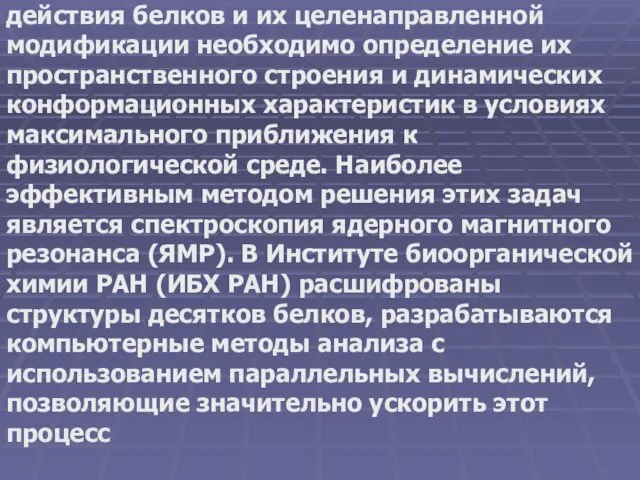 действия белков и их целенаправленной модификации необходимо определение их пространственного строения и динамических конформационных характеристик в условиях максимального приближения к физиологической среде. Наиболее эффективным методом решения этих задач является спектроскопия ядерного магнитного резонанса (ЯМР). В Институте биоорганической химии РАН (ИБХ РАН) расшифрованы структуры десятков белков, разрабатываются компьютерные методы анализа с использованием параллельных вычислений, позволяющие значительно ускорить этот процесс